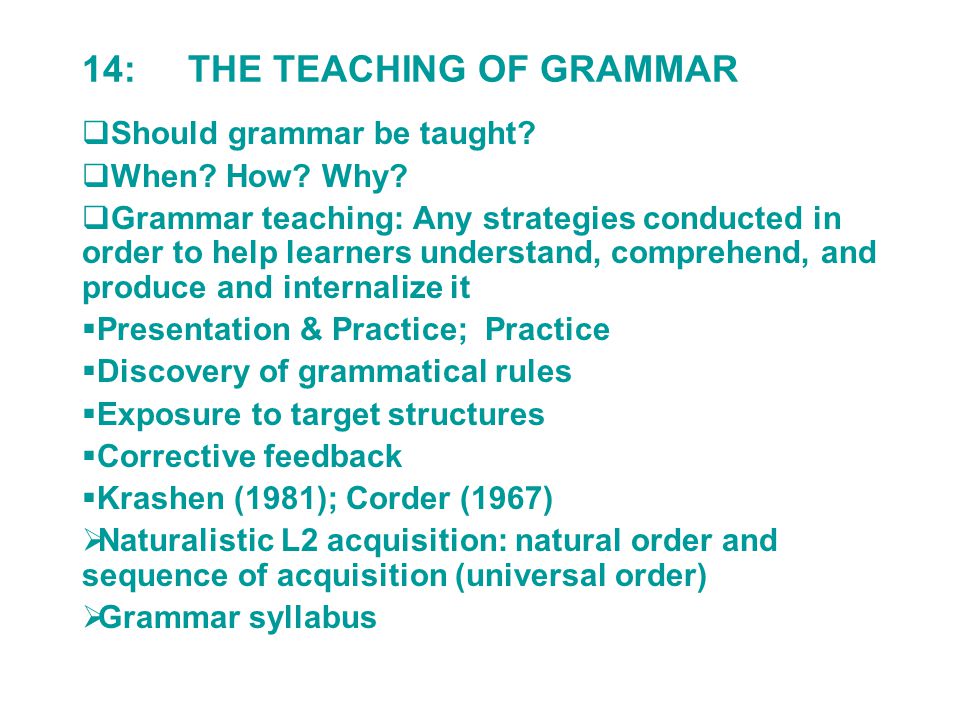 14: THE TEACHING OF GRAMMAR

❑Should grammar be taught?

❑When? How? Why?

❑Grammar teaching: Any strategies conducted in order to help learners understand, comprehend, and produce and internalize it

▪Presentation & Practice; Practice

▪Discovery of grammatical rules

▪Exposure to target structures

▪Corrective feedback

▪Krashen (1981); Corder (1967)

➢Naturalistic L2 acquisition: natural order and sequence of acquisition (universal order)

➢Grammar syllabus